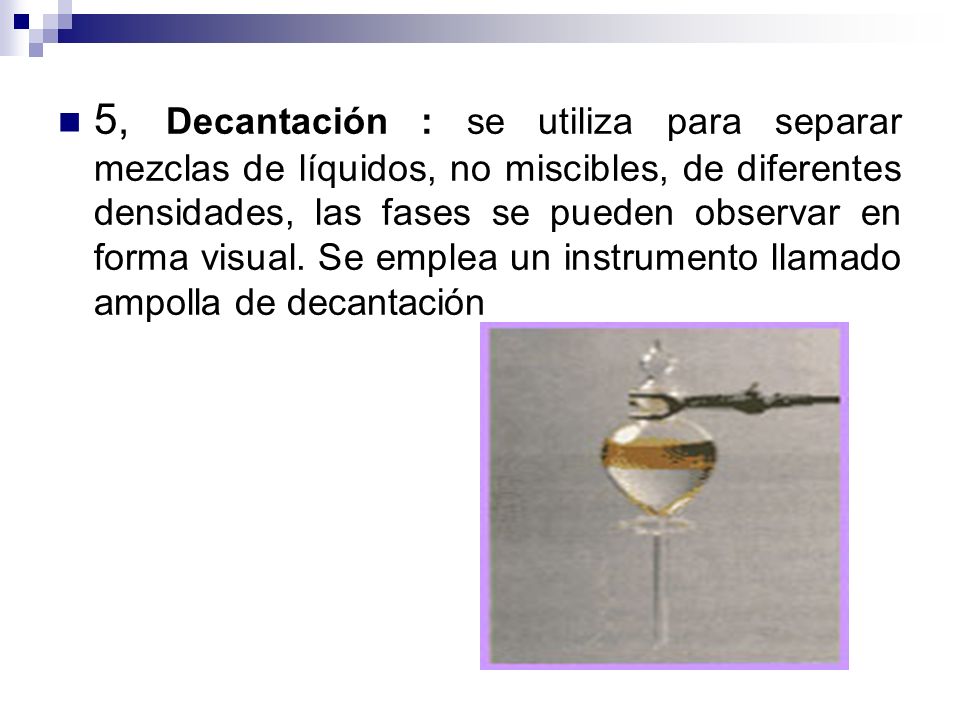 5, Decantación : se utiliza para separar mezclas de líquidos, no miscibles, de diferentes densidades, las fases se pueden observar en forma visual. Se emplea un instrumento llamado ampolla de decantación